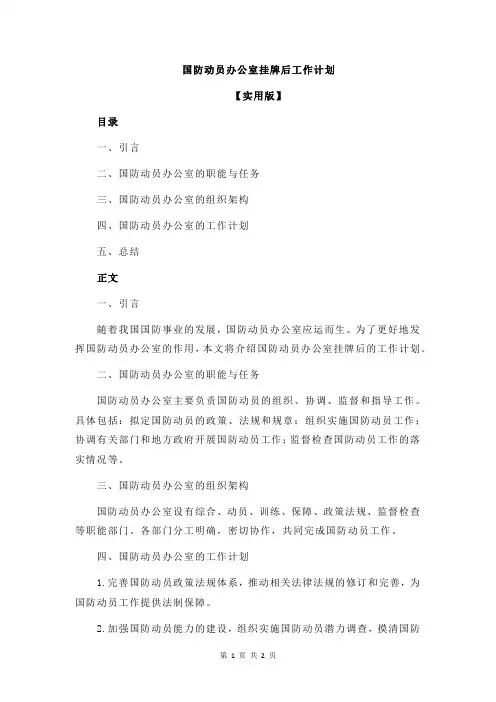 国防动员办公室挂牌后工作计划

【实用版】

目录

一、引言

二、国防动员办公室的职能与任务

三、国防动员办公室的组织架构

四、国防动员办公室的工作计划

五、总结

正文

一、引言

随着我国国防事业的发展，国防动员办公室应运而生。为了更好地发挥国防动员办公室的作用，本文将介绍国防动员办公室挂牌后的工作计划。

二、国防动员办公室的职能与任务

国防动员办公室主要负责国防动员的组织、协调、监督和指导工作。具体包括：拟定国防动员的政策、法规和规章；组织实施国防动员工作；协调有关部门和地方政府开展国防动员工作；监督检查国防动员工作的落实情况等。

三、国防动员办公室的组织架构

国防动员办公室设有综合、动员、训练、保障、政策法规、监督检查等职能部门。各部门分工明确，密切协作，共同完成国防动员工作。

四、国防动员办公室的工作计划

1.完善国防动员政策法规体系，推动相关法律法规的修订和完善，为国防动员工作提供法制保障。

2.加强国防动员能力的建设，组织实施国防动员潜力调查，摸清国防

第 1 页 共 2 页